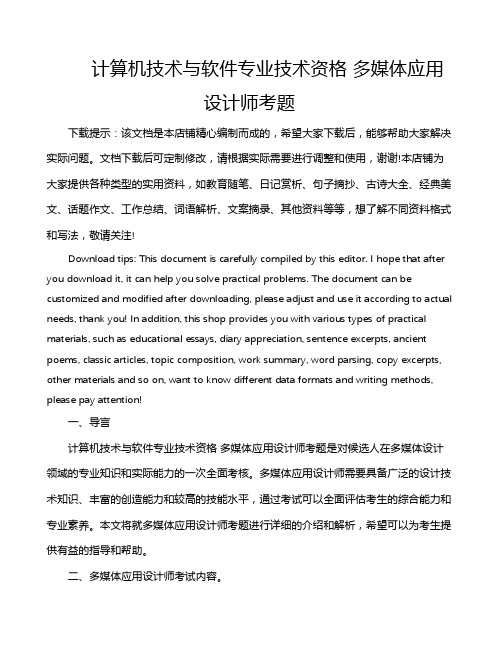 计算机技术与软件专业技术资格 多媒体应用设计师考题

下载提示：该文档是本店铺精心编制而成的，希望大家下载后，能够帮助大家解决实际问题。文档下载后可定制修改，请根据实际需要进行调整和使用，谢谢!本店铺为大家提供各种类型的实用资料，如教育随笔、日记赏析、句子摘抄、古诗大全、经典美文、话题作文、工作总结、词语解析、文案摘录、其他资料等等，想了解不同资料格式和写法，敬请关注!

Download tips: This document is carefully compiled by this editor. I hope that after you download it, it can help you solve practical problems. The document can be customized and modified after downloading, please adjust and use it according to actual needs, thank you! In addition, this shop provides you with various types of practical materials, such as educational essays, diary appreciation, sentence excerpts, ancient poems, classic articles, topic composition, work summary, word parsing, copy excerpts, other materials and so on, want to know different data formats and writing methods, please pay attention!

一、导言

计算机技术与软件专业技术资格 多媒体应用设计师考题是对候选人在多媒体设计领域的专业知识和实际能力的一次全面考核。多媒体应用设计师需要具备广泛的设计技术知识、丰富的创造能力和较高的技能水平，通过考试可以全面评估考生的综合能力和专业素养。本文将就多媒体应用设计师考题进行详细的介绍和解析，希望可以为考生提供有益的指导和帮助。

二、多媒体应用设计师考试内容。